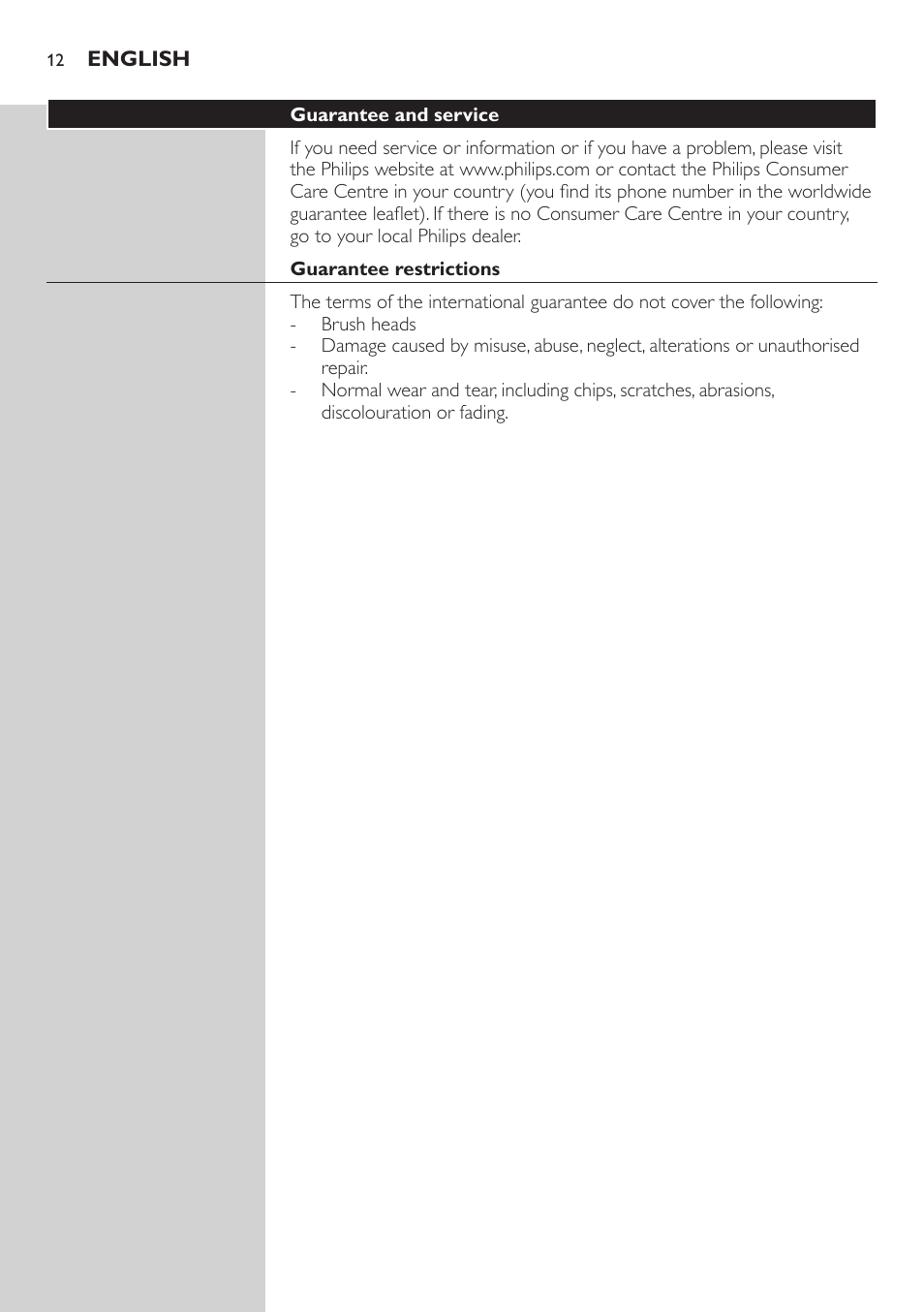 12 ENGLISH

Guarantee and service

If you need service or information or if you have a problem, please visit the Philips website at www.philips.com or contact the Philips Consumer Care Centre in your country (you find its phone number in the worldwide guarantee leaflet). If there is no Consumer Care Centre in your country, go to your local Philips dealer.

Guarantee restrictions

The terms of the international guarantee do not cover the following:
- Brush heads
- Damage caused by misuse, abuse, neglect, alterations or unauthorised repair.
- Normal wear and tear, including chips, scratches, abrasions, discolouration or fading.